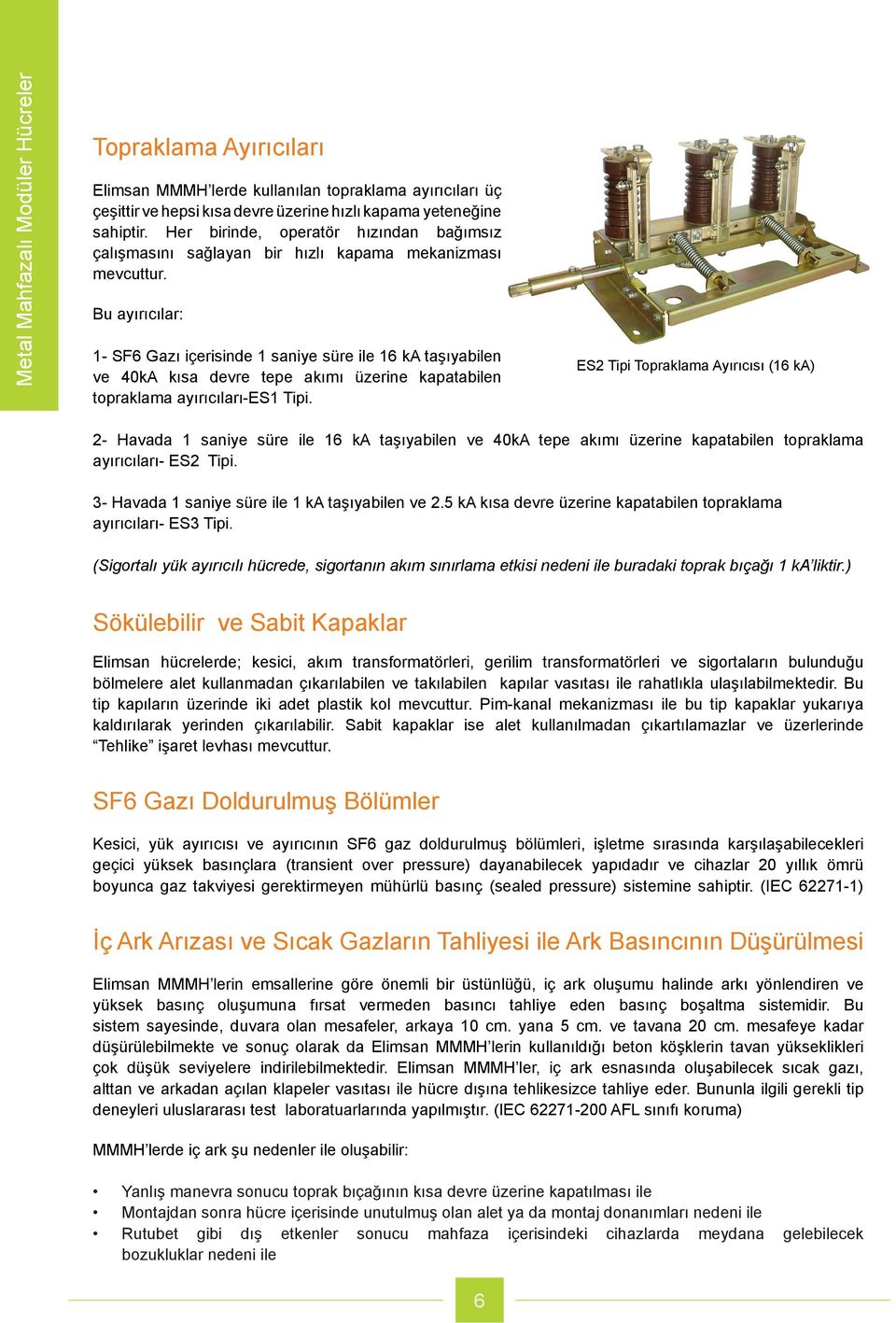 Metal Mahfazalı Modüler Hücreler

Topraklama Ayırıcıları

Elimsan MMMH'lerde kullanılan topraklama ayırıcıları üç çeşittir ve hepsi kısa devre üzerine hızlı kapama yeteneğine sahiptir. Her birinde, operatör hızından bağımsız çalışmasını sağlayan bir hızlı kapama mekanizması mevcuttur.

Bu ayırıcılar:

1- SF6 Gazı içerisinde 1 saniye süre ile 16 kA taşıyabilen ve 40kA kısa devre tepe akımı üzerine kapatabilen topraklama ayırıcıları-ES1 Tipi.

ES2 Tipi Topraklama Ayırıcısı (16 kA)

2- Havada 1 saniye süre ile 16 kA taşıyabilen ve 40kA tepe akımı üzerine kapatabilen topraklama ayırıcıları- ES2 Tipi.

3- Havada 1 saniye süre ile 1 kA taşıyabilen ve 2.5 kA kısa devre üzerine kapatabilen topraklama ayırıcıları- ES3 Tipi.

(Sigortalı yük ayırıcılı hücrede, sigortanın akım sınırlama etkisi nedeni ile buradaki toprak bıçağı 1 kA'liktir.)

Sökülebilir ve Sabit Kapaklar

Elimsan hücrelerde; kesici, akım transformatörleri, gerilim transformatörleri ve sigortaların bulunduğu bölmelere alet kullanmadan çıkarılabilen ve takılabilen kapılar vasıtası ile rahatlıkla ulaşılabilmektedir. Bu tip kapıların üzerinde iki adet plastik kol mevcuttur. Pim-kanal mekanizması ile bu tip kapaklar yukarıya kaldırılarak yerinden çıkarılabilir. Sabit kapaklar ise alet kullanılmadan çıkartılamazlar ve üzerlerinde "Tehlike" işaret levhası mevcuttur.

SF6 Gazı Doldurulmuş Bölümler

Kesici, yük ayırıcısı ve ayırıcının SF6 gaz doldurulmuş bölümleri, işletme sırasında karşılaşabilecekleri geçici yüksek basınçlara (transient over pressure) dayanabilecek yapıdadır ve cihazlar 20 yıllık ömrü boyunca gaz takviyesi gerektirmeyen mühürlü basınç (sealed pressure) sistemine sahiptir. (IEC 62271-1)

İç Ark Arızası ve Sıcak Gazların Tahliyesi ile Ark Basıncının Düşürülmesi

Elimsan MMMH'lerin emsallerine göre önemli bir üstünlüğü, iç ark oluşumu halinde arkı yönlendiren ve yüksek basınç oluşumuna fırsat vermeden basıncı tahliye eden basınç boşaltma sistemidir. Bu sistem sayesinde, duvara olan mesafeler, arkaya 10 cm. yana 5 cm. ve tavana 20 cm. mesafeye kadar düşürülebilmekte ve sonuç olarak da Elimsan MMMH'lerin kullanıldığı beton köşklerin tavan yükseklikleri çok düşük seviyelere indirilebilmektedir. Elimsan MMMH'ler, iç ark esnasında oluşabilecek sıcak gazı, alttan ve arkadan açılan klapeler vasıtası ile hücre dışına tehlikesizce tahliye eder. Bununla ilgili gerekli tip deneyleri uluslararası test laboratuarlarında yapılmıştır. (IEC 62271-200 AFL sınıfı koruma)

MMMH'lerde iç ark şu nedenler ile oluşabilir:

• Yanlış manevra sonucu toprak bıçağının kısa devre üzerine kapatılması ile
• Montajdan sonra hücre içerisinde unutulmuş olan alet ya da montaj donanımları nedeni ile
• Rutubet gibi dış etkenler sonucu mahfaza içerisindeki cihazlarda meydana gelebilecek bozukluklar nedeni ile

6